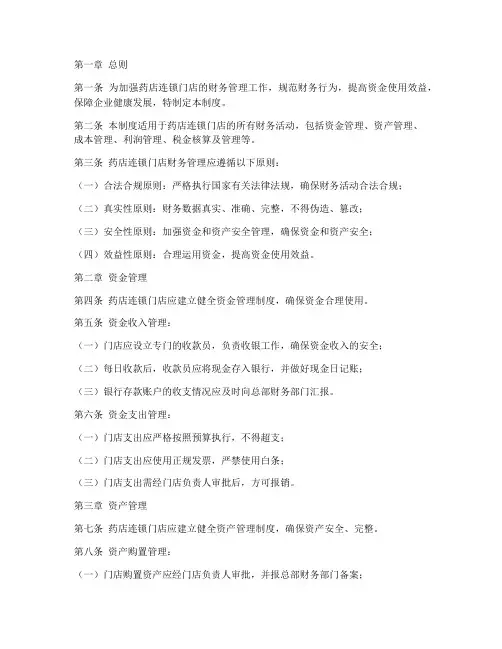 第一章 总则

第一条 为加强药店连锁门店的财务管理工作，规范财务行为，提高资金使用效益，保障企业健康发展，特制定本制度。

第二条 本制度适用于药店连锁门店的所有财务活动，包括资金管理、资产管理、成本管理、利润管理、税金核算及管理等。

第三条 药店连锁门店财务管理应遵循以下原则：

（一）合法合规原则：严格执行国家有关法律法规，确保财务活动合法合规；

（二）真实性原则：财务数据真实、准确、完整，不得伪造、篡改；

（三）安全性原则：加强资金和资产安全管理，确保资金和资产安全；

（四）效益性原则：合理运用资金，提高资金使用效益。

第二章 资金管理

第四条 药店连锁门店应建立健全资金管理制度，确保资金合理使用。

第五条 资金收入管理：

（一）门店应设立专门的收款员，负责收银工作，确保资金收入的安全；

（二）每日收款后，收款员应将现金存入银行，并做好现金日记账；

（三）银行存款账户的收支情况应及时向总部财务部门汇报。

第六条 资金支出管理：

（一）门店支出应严格按照预算执行，不得超支；

（二）门店支出应使用正规发票，严禁使用白条；

（三）门店支出需经门店负责人审批后，方可报销。

第三章 资产管理

第七条 药店连锁门店应建立健全资产管理制度，确保资产安全、完整。

第八条 资产购置管理：

（一）门店购置资产应经门店负责人审批，并报总部财务部门备案；